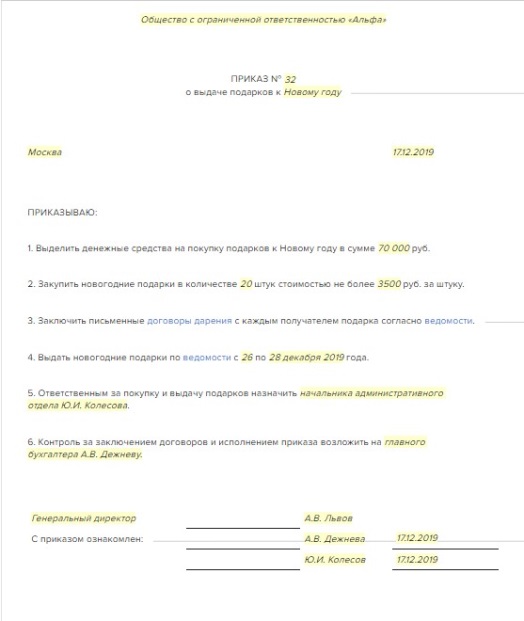 Общество с ограниченной ответственностью «Альфа»

ПРИКАЗ № 32
о выдаче подарков к Новому году

Москва

17.12.2019

ПРИКАЗЫВАЮ:

1. Выделить денежные средства на покупку подарков к Новому году в сумме 70 000 руб.

2. Закупить новогодние подарки в количестве 20 штук стоимостью не более 3500 руб. за штуку.

3. Заключить письменные договоры дарения с каждым получателем подарка согласно ведомости.

4. Выдать новогодние подарки по ведомости с 26 по 28 декабря 2019 года.

5. Ответственным за покупку и выдачу подарков назначить начальника административного отдела Ю.И. Колесова.

6. Контроль за заключением договоров и исполнением приказа возложить на главного бухгалтера А.В. Дежневу.

Генеральный директор А.В. Львов

С приказом ознакомлен: А.В. Дежнева 17.12.2019

Ю.И. Колесов 17.12.2019